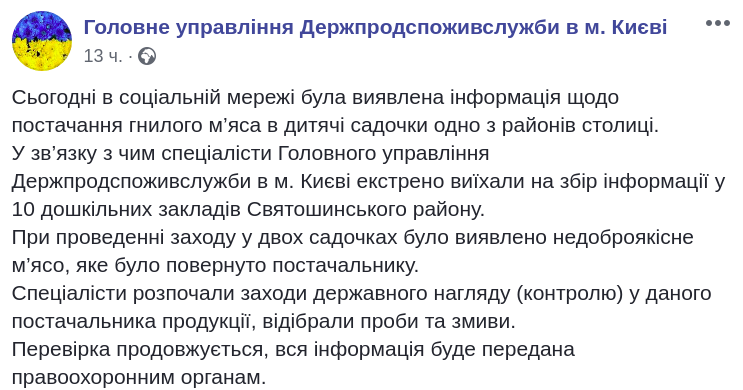 Головне управління Держпродспоживслужби в м. Києві
13 ч. ·

Сьогодні в соціальній мережі була виявлена інформація щодо постачання гнилого м'яса в дитячі садочки одно з районів столиці.
У зв'язку з чим спеціалісти Головного управління Держпродспоживслужби в м. Києві екстрено виїхали на збір інформації у 10 дошкільних закладів Святошинського району.
При проведенні заходу у двох садочках було виявлено недоброякісне м'ясо, яке було повернуто постачальнику.
Спеціалісти розпочали заходи державного нагляду (контролю) у даного постачальника продукції, відібрали проби та змиви.
Перевірка продовжується, вся інформація буде передана правоохоронним органам.